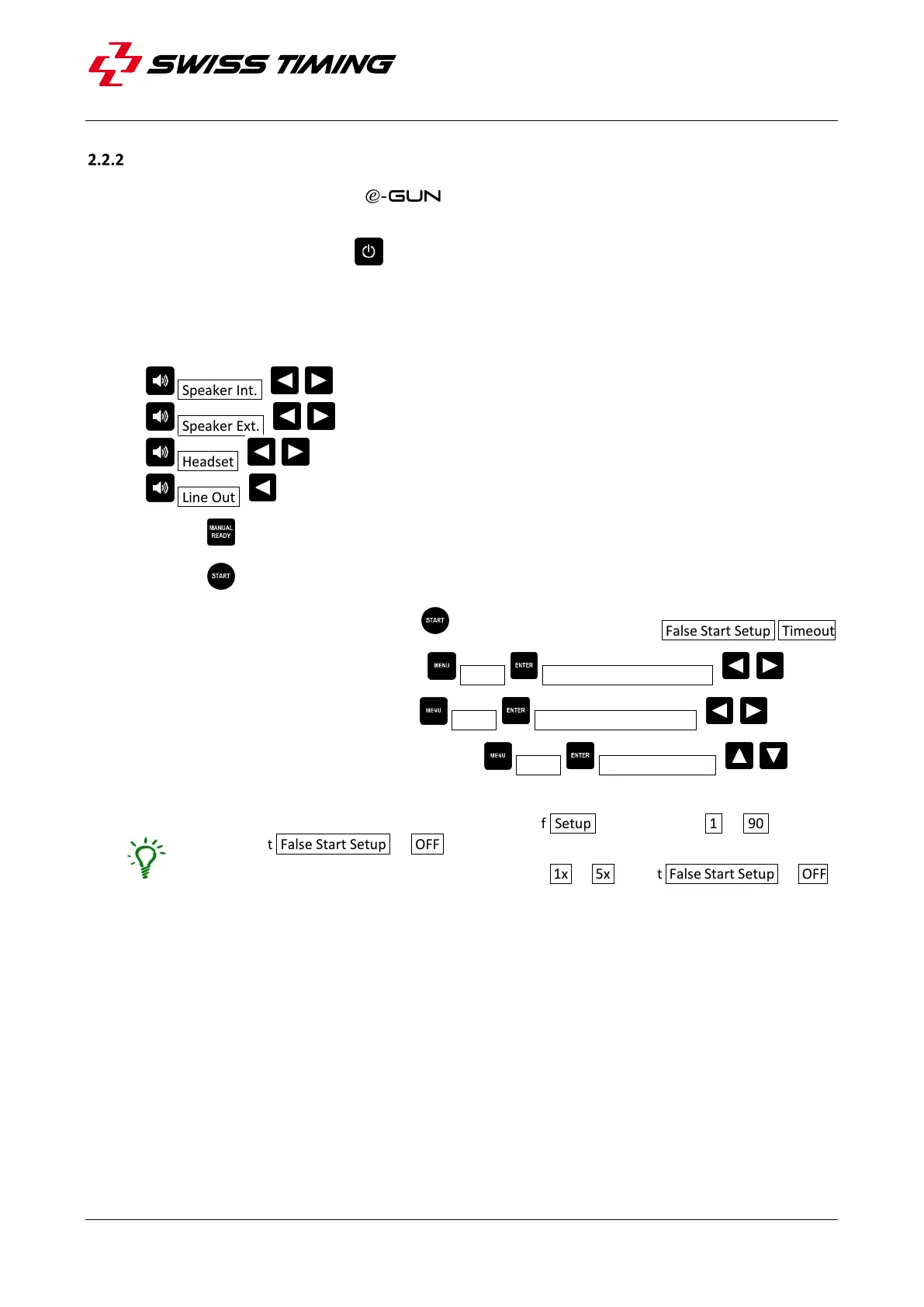 SWISS TIMING

2.2.2

e-GUN

Speaker Int.
Speaker Ext.
Headset
Line Out
MANUAL READY
START

START
False Start Setup Timeout
MENU ENTER
MENU ENTER
MENU ENTER

f Setup 1 90
t False Start Setup OFF
1x 5x t False Start Setup OFF